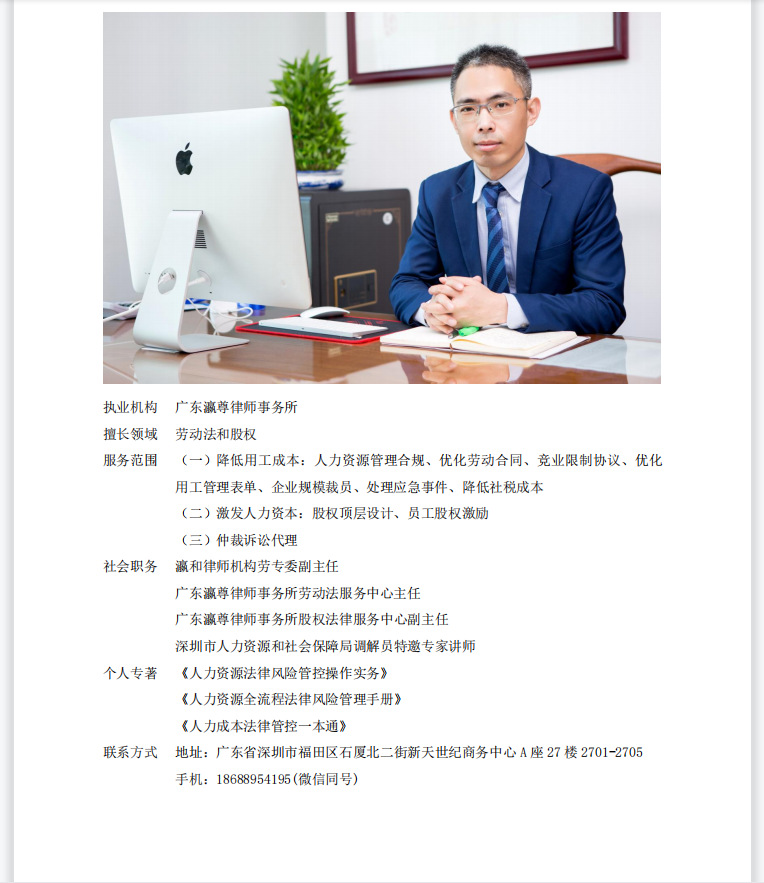 执业机构　广东瀛尊律师事务所

擅长领域　劳动法和股权

服务范围　（一）降低用工成本：人力资源管理合规、优化劳动合同、竞业限制协议、优化用工管理表单、企业规模裁员、处理应急事件、降低社税成本

（二）激发人力资本：股权顶层设计、员工股权激励

（三）仲裁诉讼代理

社会职务　瀛和律师机构劳专委副主任

广东瀛尊律师事务所劳动法服务中心主任

广东瀛尊律师事务所股权法律服务中心副主任

深圳市人力资源和社会保障局调解员特邀专家讲师

个人专著　《人力资源法律风险管控操作实务》

《人力资源全流程法律风险管理手册》

《人力成本法律管控一本通》

联系方式　地址：广东省深圳市福田区石厦北二街新天世纪商务中心 A 座 27 楼 2701-2705

手机：18688954195(微信同号)